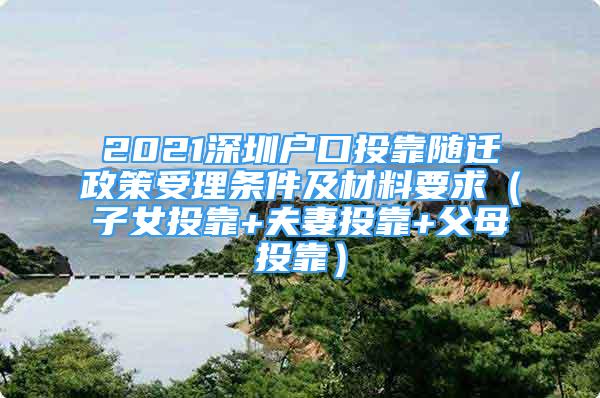 2021深圳户口投靠随迁政策受理条件及材料要求（子女投靠+夫妻投靠+父母投靠）